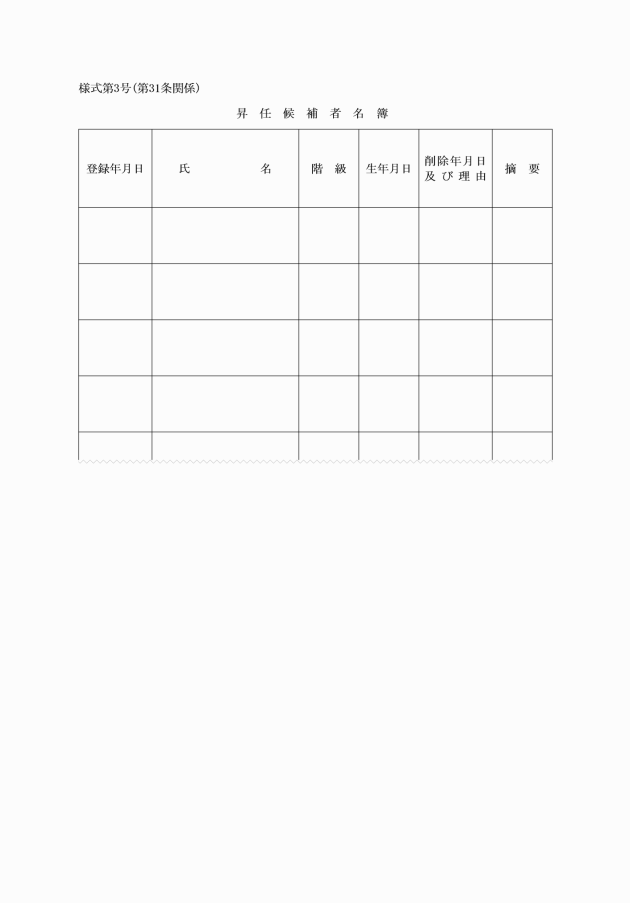 様式第3号(第31条関係)

昇 任 候 補 者 名 簿

| 登録年月日 | 氏　　　　名 | 階　級 | 生年月日 | 削除年月日及び理由 | 摘　要 |
|---|---|---|---|---|---|
| | | | | | |
| | | | | | |
| | | | | | |
| | | | | | |
| | | | | | |